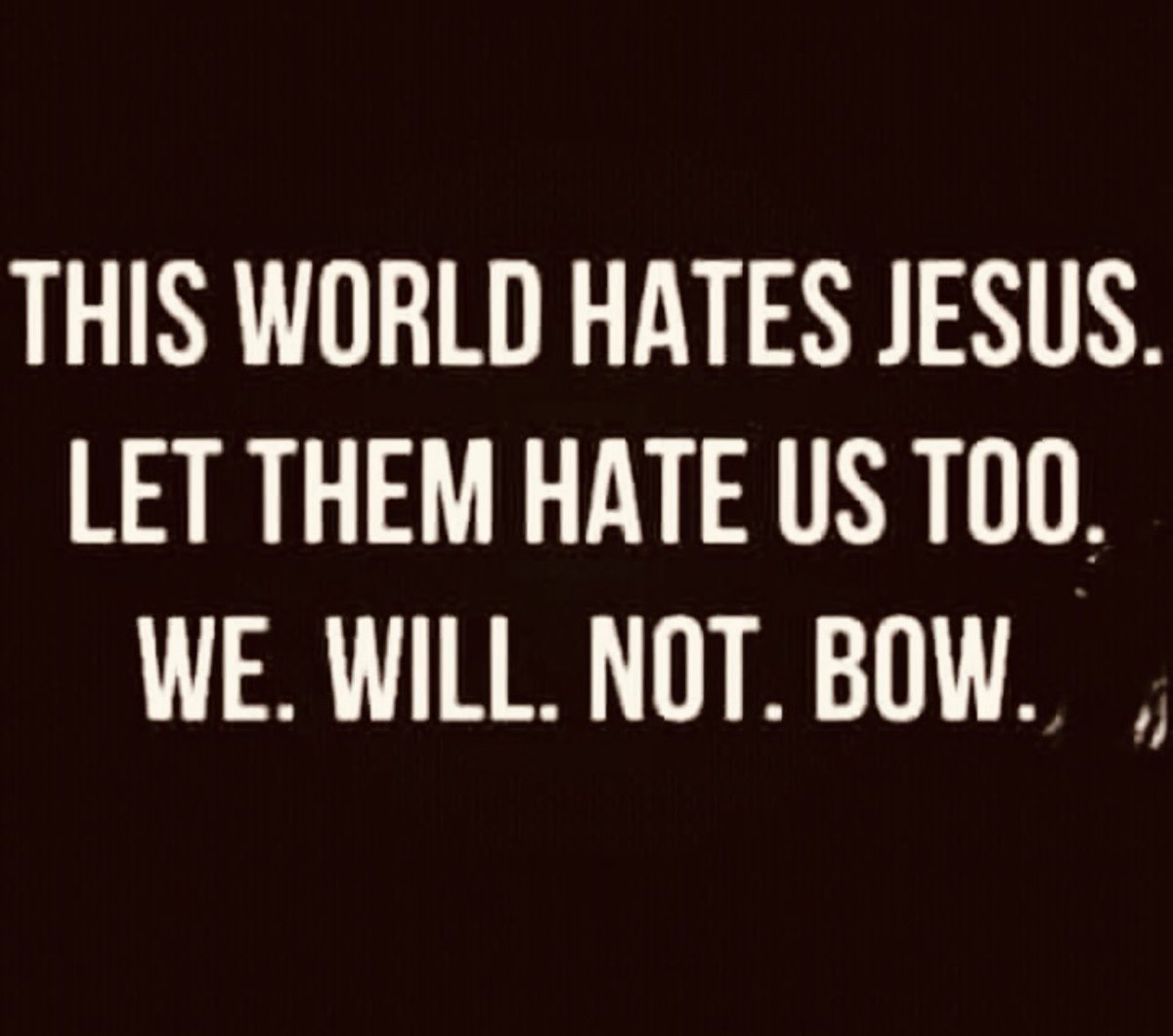 THIS WORLD HATES JESUS.
LET THEM HATE US TOO.
WE. WILL. NOT. BOW.